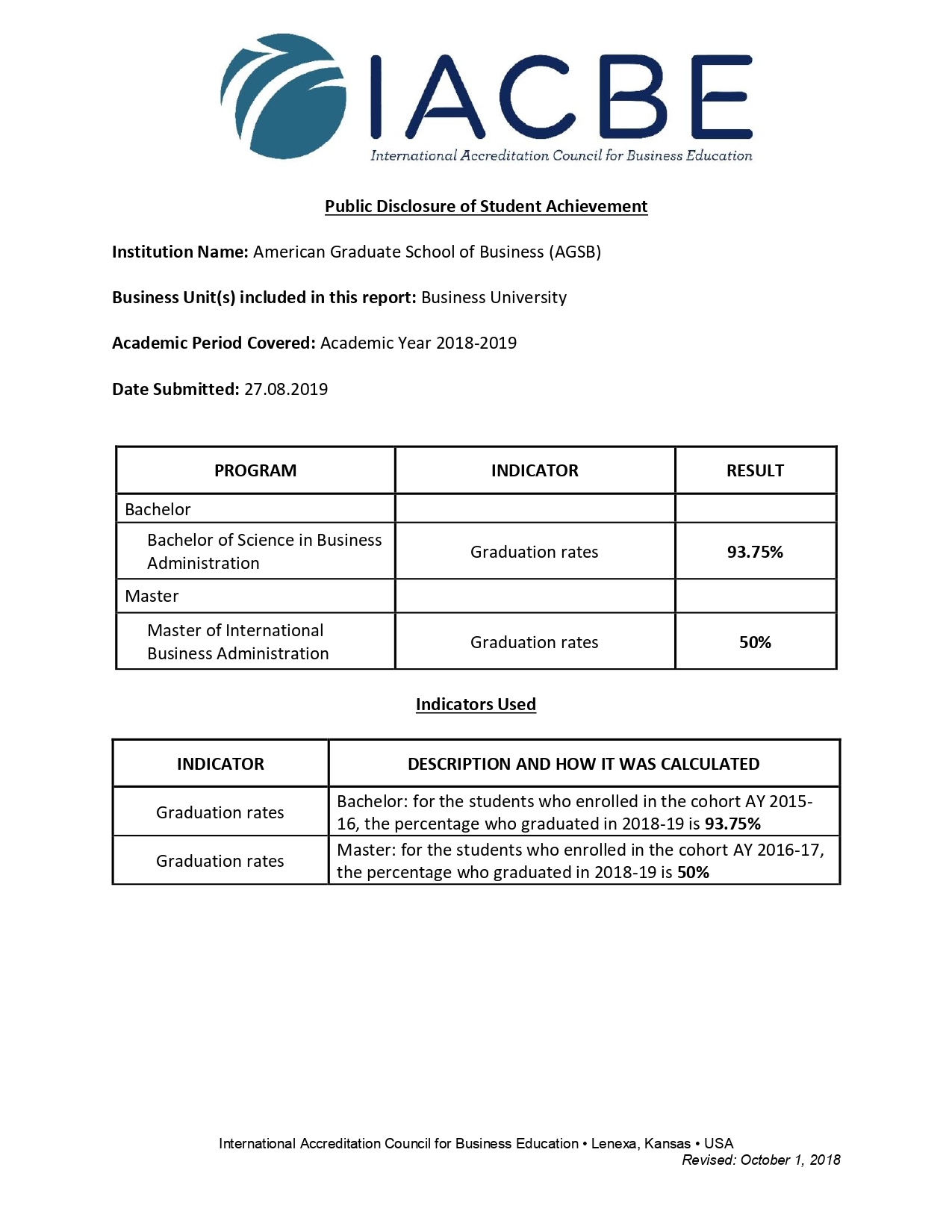 IACBE
International Accreditation Council for Business Education

Public Disclosure of Student Achievement

Institution Name: American Graduate School of Business (AGSB)

Business Unit(s) included in this report: Business University

Academic Period Covered: Academic Year 2018-2019

Date Submitted: 27.08.2019

| PROGRAM | INDICATOR | RESULT |
|---|---|---|
| Bachelor | | |
| Bachelor of Science in Business Administration | Graduation rates | 93.75% |
| Master | | |
| Master of International Business Administration | Graduation rates | 50% |

Indicators Used

| INDICATOR | DESCRIPTION AND HOW IT WAS CALCULATED |
|---|---|
| Graduation rates | Bachelor: for the students who enrolled in the cohort AY 2015-16, the percentage who graduated in 2018-19 is 93.75% |
| Graduation rates | Master: for the students who enrolled in the cohort AY 2016-17, the percentage who graduated in 2018-19 is 50% |

International Accreditation Council for Business Education • Lenexa, Kansas • USA
Revised: October 1, 2018